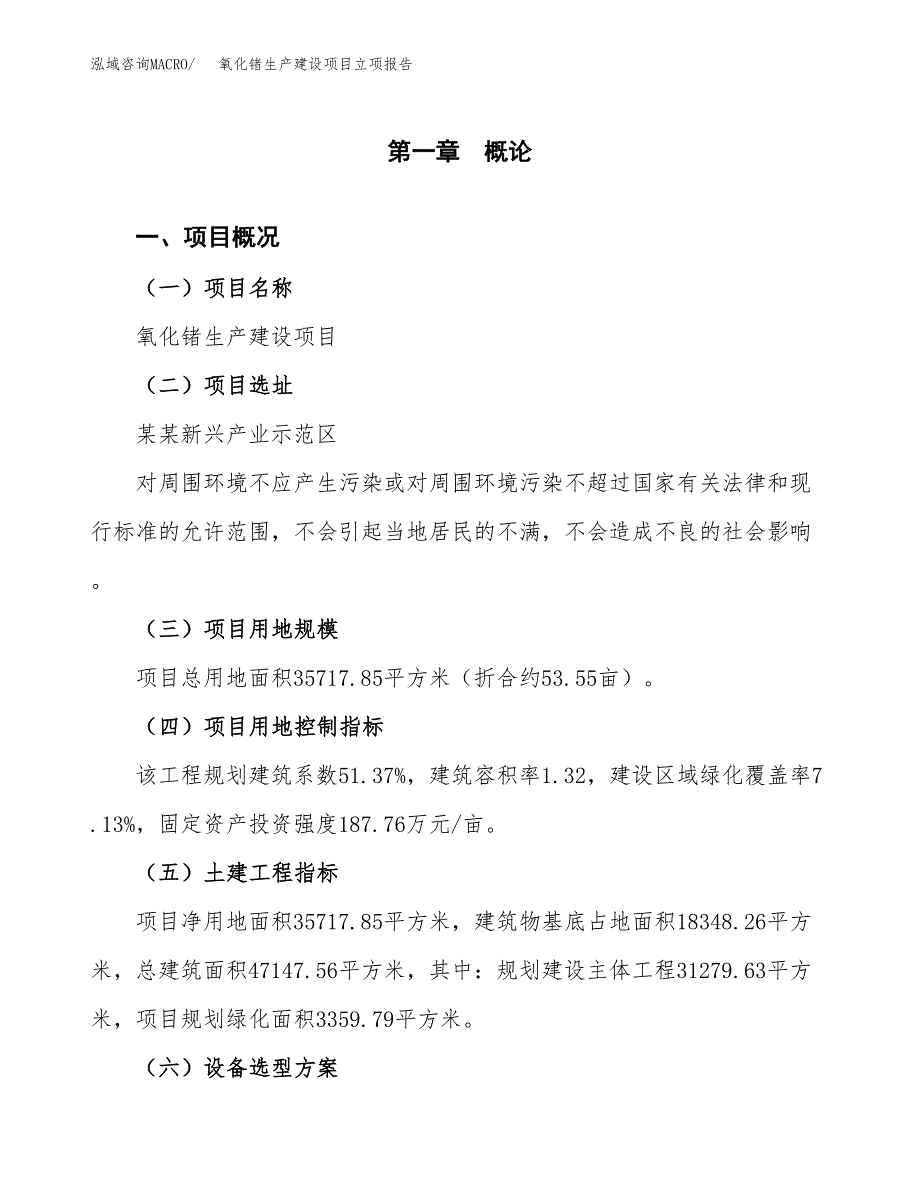 泓域咨询MACRO/　氧化锗生产建设项目立项报告

第一章　概论

一、项目概况

（一）项目名称

氧化锗生产建设项目

（二）项目选址

某某新兴产业示范区

对周围环境不应产生污染或对周围环境污染不超过国家有关法律和现行标准的允许范围，不会引起当地居民的不满，不会造成不良的社会影响。

（三）项目用地规模

项目总用地面积35717.85平方米（折合约53.55亩）。

（四）项目用地控制指标

该工程规划建筑系数51.37%，建筑容积率1.32，建设区域绿化覆盖率7.13%，固定资产投资强度187.76万元/亩。

（五）土建工程指标

项目净用地面积35717.85平方米，建筑物基底占地面积18348.26平方米，总建筑面积47147.56平方米，其中：规划建设主体工程31279.63平方米，项目规划绿化面积3359.79平方米。

（六）设备选型方案